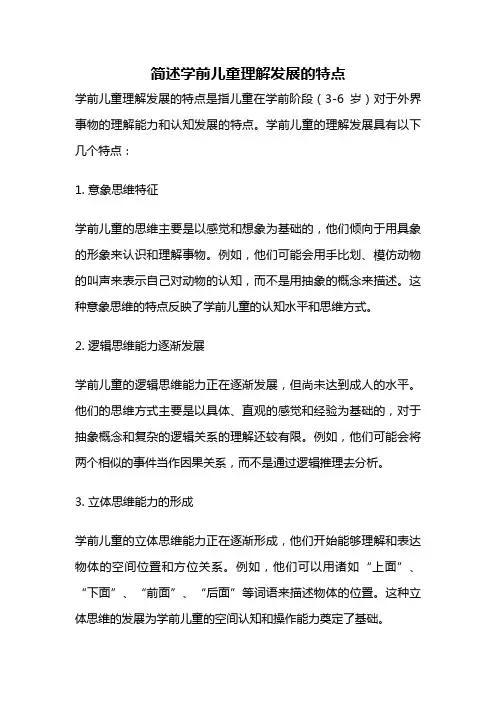 简述学前儿童理解发展的特点

学前儿童理解发展的特点是指儿童在学前阶段（3-6 岁）对于外界事物的理解能力和认知发展的特点。学前儿童的理解发展具有以下几个特点：

1. 意象思维特征

学前儿童的思维主要是以感觉和想象为基础的，他们倾向于用具象的形象来认识和理解事物。例如，他们可能会用手比划、模仿动物的叫声来表示自己对动物的认知，而不是用抽象的概念来描述。这种意象思维的特点反映了学前儿童的认知水平和思维方式。

2. 逻辑思维能力逐渐发展

学前儿童的逻辑思维能力正在逐渐发展，但尚未达到成人的水平。他们的思维方式主要是以具体、直观的感觉和经验为基础的，对于抽象概念和复杂的逻辑关系的理解还较有限。例如，他们可能会将两个相似的事件当作因果关系，而不是通过逻辑推理去分析。

3. 立体思维能力的形成

学前儿童的立体思维能力正在逐渐形成，他们开始能够理解和表达物体的空间位置和方位关系。例如，他们可以用诸如“上面”、“下面”、“前面”、“后面”等词语来描述物体的位置。这种立体思维的发展为学前儿童的空间认知和操作能力奠定了基础。